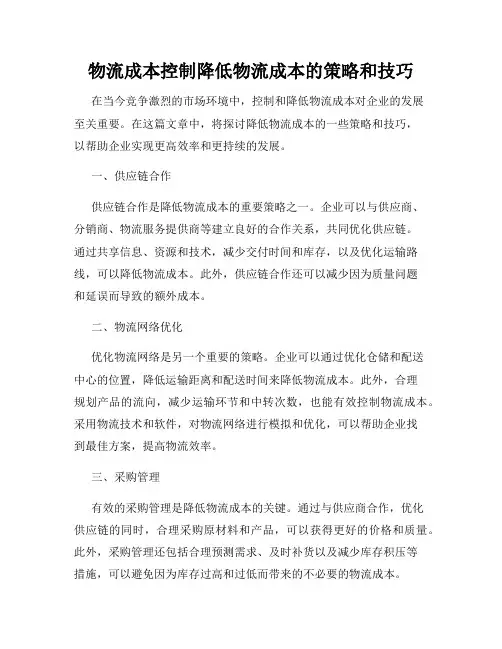 物流成本控制降低物流成本的策略和技巧

在当今竞争激烈的市场环境中，控制和降低物流成本对企业的发展至关重要。在这篇文章中，将探讨降低物流成本的一些策略和技巧，以帮助企业实现更高效率和更持续的发展。

一、供应链合作

供应链合作是降低物流成本的重要策略之一。企业可以与供应商、分销商、物流服务提供商等建立良好的合作关系，共同优化供应链。通过共享信息、资源和技术，减少交付时间和库存，以及优化运输路线，可以降低物流成本。此外，供应链合作还可以减少因为质量问题和延误而导致的额外成本。

二、物流网络优化

优化物流网络是另一个重要的策略。企业可以通过优化仓储和配送中心的位置，降低运输距离和配送时间来降低物流成本。此外，合理规划产品的流向，减少运输环节和中转次数，也能有效控制物流成本。采用物流技术和软件，对物流网络进行模拟和优化，可以帮助企业找到最佳方案，提高物流效率。

三、采购管理

有效的采购管理是降低物流成本的关键。通过与供应商合作，优化供应链的同时，合理采购原材料和产品，可以获得更好的价格和质量。此外，采购管理还包括合理预测需求、及时补货以及减少库存积压等措施，可以避免因为库存过高和过低而带来的不必要的物流成本。